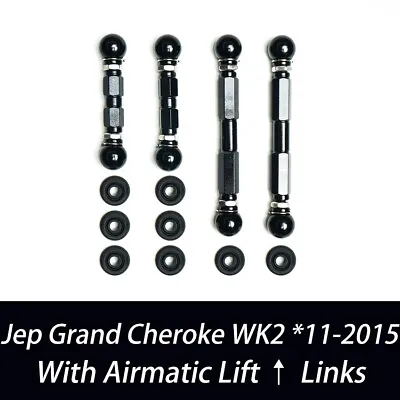 Jep Grand Cheroke WK2 *11-2015
With Airmatic Lift ↑ Links